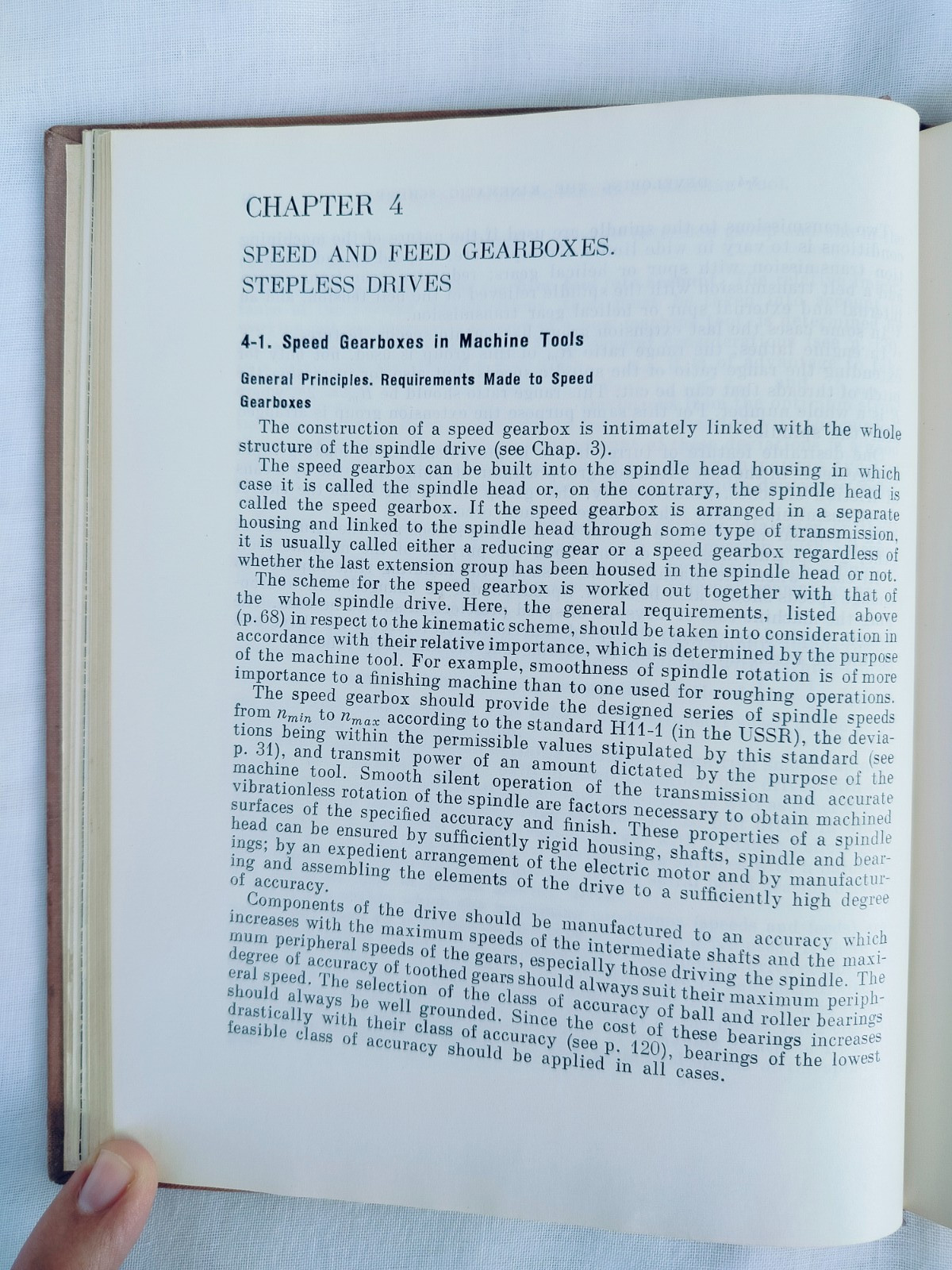 CHAPTER 4

SPEED AND FEED GEARBOXES. STEPLESS DRIVES

4-1. Speed Gearboxes in Machine Tools

General Principles. Requirements Made to Speed Gearboxes

The construction of a speed gearbox is intimately linked with the whole structure of the spindle drive (see Chap. 3).

The speed gearbox can be built into the spindle head housing in which case it is called the spindle head or, on the contrary, the spindle head is called the speed gearbox. If the speed gearbox is arranged in a separate housing and linked to the spindle head through some type of transmission, it is usually called either a reducing gear or a speed gearbox regardless of whether the last extension group has been housed in the spindle head or not.

The scheme for the speed gearbox is worked out together with that of the whole spindle drive. Here, the general requirements, listed above (p. 68) in respect to the kinematic scheme, should be taken into consideration in accordance with their relative importance, which is determined by the purpose of the machine tool. For example, smoothness of spindle rotation is of more importance to a finishing machine than to one used for roughing operations.

The speed gearbox should provide the designed series of spindle speeds from $n_{min}$ to $n_{max}$ according to the standard H11-1 (in the USSR), the deviations being within the permissible values stipulated by this standard (see p. 31), and transmit power of an amount dictated by the purpose of the machine tool. Smooth silent operation of the transmission and accurate vibrationless rotation of the spindle are factors necessary to obtain machined surfaces of the specified accuracy and finish. These properties of a spindle head can be ensured by sufficiently rigid housing, shafts, spindle and bearings; by an expedient arrangement of the electric motor and by manufacturing and assembling the elements of the drive to a sufficiently high degree of accuracy.

Components of the drive should be manufactured to an accuracy which increases with the maximum speeds of the intermediate shafts and the maximum peripheral speeds of the gears, especially those driving the spindle. The degree of accuracy of toothed gears should always suit their maximum peripheral speed. The selection of the class of accuracy of ball and roller bearings should always be well grounded. Since the cost of these bearings increases drastically with their class of accuracy (see p. 120), bearings of the lowest feasible class of accuracy should be applied in all cases.